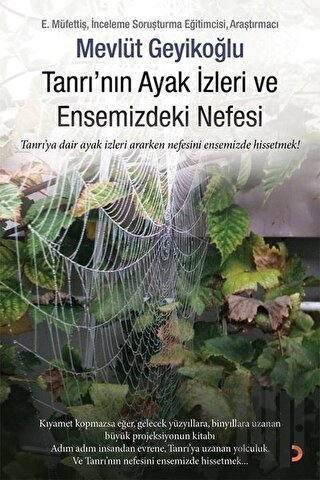 E. Müfettiş, İnceleme Soruşturma Eğitimcisi, Araştırmacı

Mevlüt Geyikoğlu

Tanrı'nın Ayak İzleri ve Ensemizdeki Nefesi

Tanrı'ya dair ayak izleri ararken nefesini ensemizde hissetmek!

Kıyamet kopmazsa eğer, gelecek yüzyıllara, binyıllara uzanan büyük projeksiyonun kitabı
Adım adım insandan evrene, Tanrı'ya uzanan yolculuk.
Ve Tanrı'nın nefesini ensemizde hissetmek...